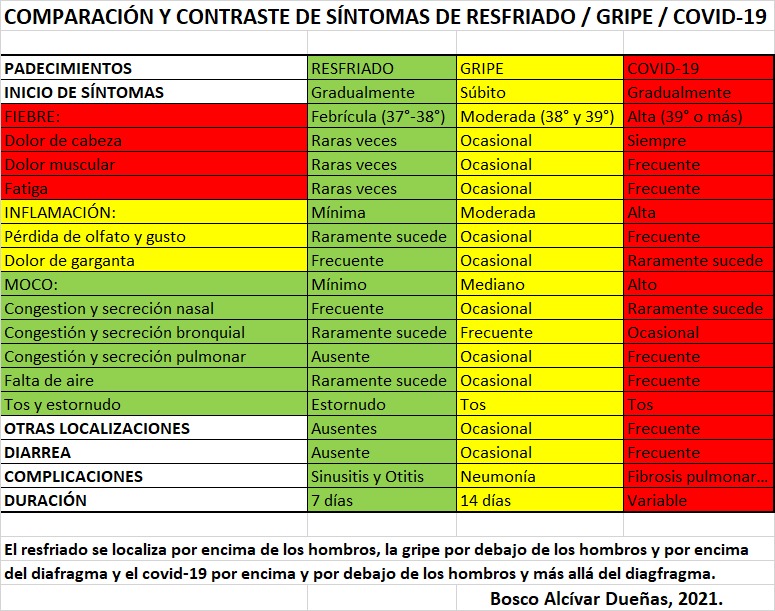 COMPARACIÓN Y CONTRASTE DE SÍNTOMAS DE RESFRIADO / GRIPE / COVID-19

| PADECIMIENTOS | RESFRIADO | GRIPE | COVID-19 |
|---|---|---|---|
| INICIO DE SÍNTOMAS | Gradualmente | Súbito | Gradualmente |
| FIEBRE: | Febrícula (37°-38°) | Moderada (38° y 39°) | Alta (39° o más) |
| Dolor de cabeza | Raras veces | Ocasional | Siempre |
| Dolor muscular | Raras veces | Ocasional | Frecuente |
| Fatiga | Raras veces | Ocasional | Frecuente |
| INFLAMACIÓN: | Mínima | Moderada | Alta |
| Pérdida de olfato y gusto | Raramente sucede | Ocasional | Frecuente |
| Dolor de garganta | Frecuente | Ocasional | Raramente sucede |
| MOCO: | Mínimo | Mediano | Alto |
| Congestion y secreción nasal | Frecuente | Ocasional | Raramente sucede |
| Congestión y secreción bronquial | Raramente sucede | Frecuente | Ocasional |
| Congestión y secreción pulmonar | Ausente | Ocasional | Frecuente |
| Falta de aire | Raramente sucede | Ocasional | Frecuente |
| Tos y estornudo | Estornudo | Tos | Tos |
| OTRAS LOCALIZACIONES | Ausentes | Ocasional | Frecuente |
| DIARREA | Ausente | Ocasional | Frecuente |
| COMPLICACIONES | Sinusitis y Otitis | Neumonía | Fibrosis pulmonar... |
| DURACIÓN | 7 días | 14 días | Variable |

El resfriado se localiza por encima de los hombros, la gripe por debajo de los hombros y por encima del diafragma y el covid-19 por encima y por debajo de los hombros y más allá del diagfragma.

Bosco Alcívar Dueñas, 2021.